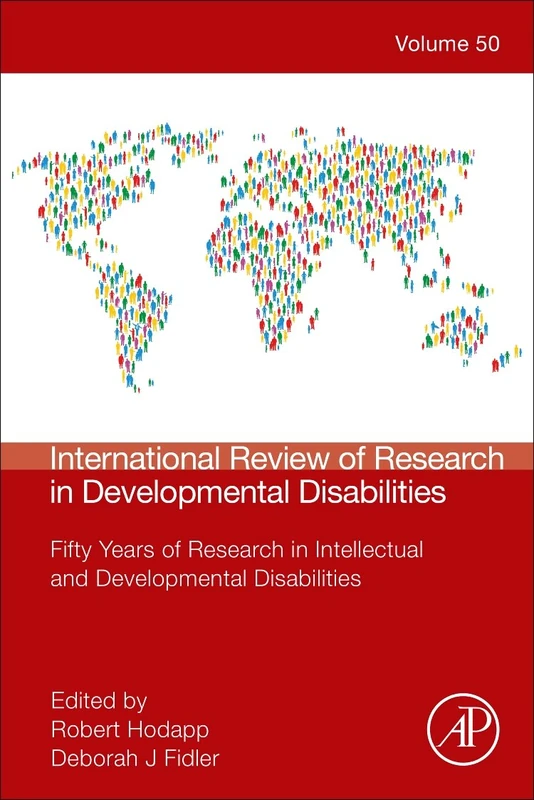 Volume 50

International Review of Research in Developmental Disabilities

Fifty Years of Research in Intellectual and Developmental Disabilities

Edited by
Robert Hodapp
Deborah J Fidler

AP